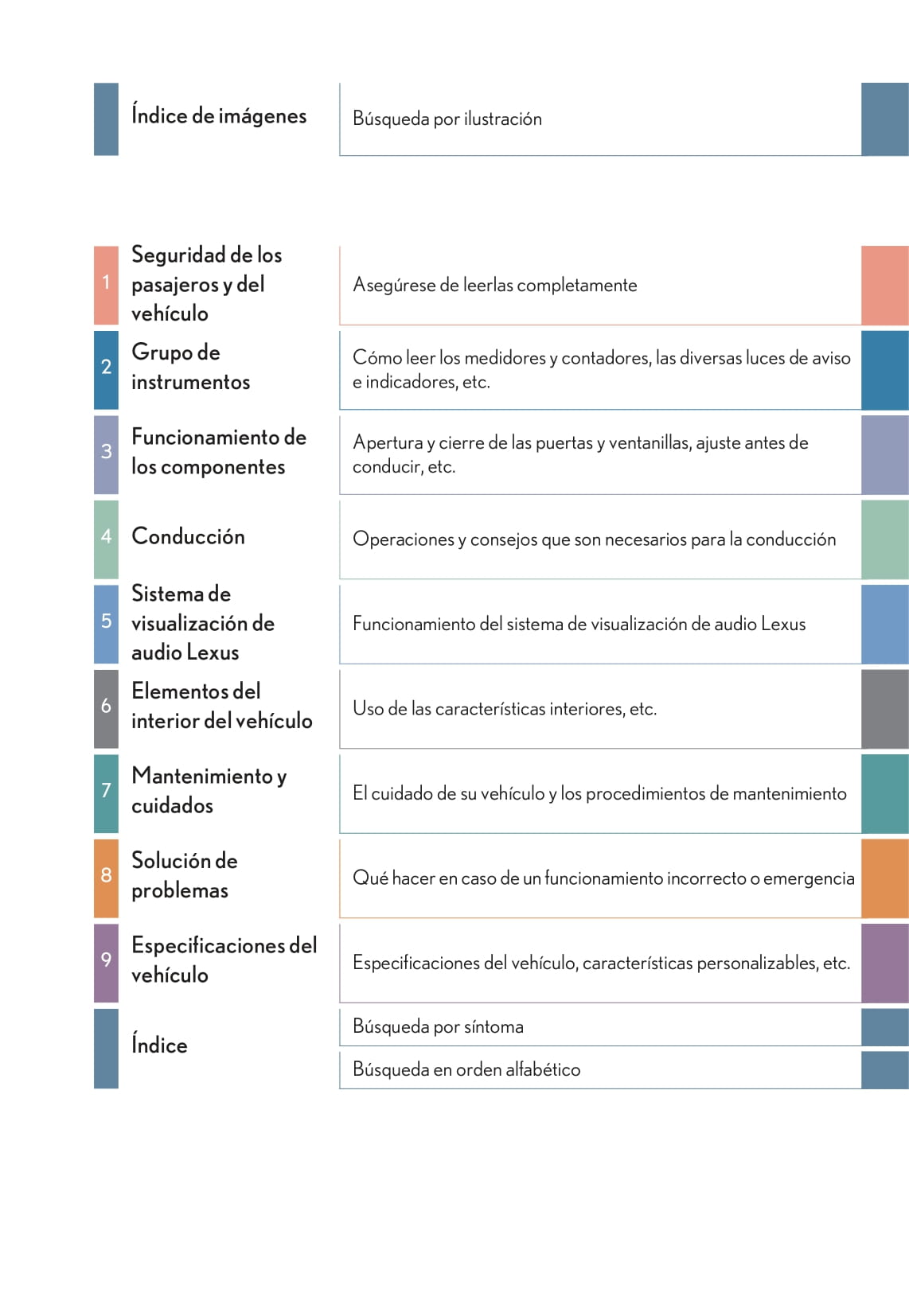 Índice de imágenes

Búsqueda por ilustración

1 Seguridad de los pasajeros y del vehículo

Asegúrese de leerlas completamente

2 Grupo de instrumentos

Cómo leer los medidores y contadores, las diversas luces de aviso e indicadores, etc.

3 Funcionamiento de los componentes

Apertura y cierre de las puertas y ventanillas, ajuste antes de conducir, etc.

4 Conducción

Operaciones y consejos que son necesarios para la conducción

5 Sistema de visualización de audio Lexus

Funcionamiento del sistema de visualización de audio Lexus

6 Elementos del interior del vehículo

Uso de las características interiores, etc.

7 Mantenimiento y cuidados

El cuidado de su vehículo y los procedimientos de mantenimiento

8 Solución de problemas

Qué hacer en caso de un funcionamiento incorrecto o emergencia

9 Especificaciones del vehículo

Especificaciones del vehículo, características personalizables, etc.

Índice

Búsqueda por síntoma

Búsqueda en orden alfabético